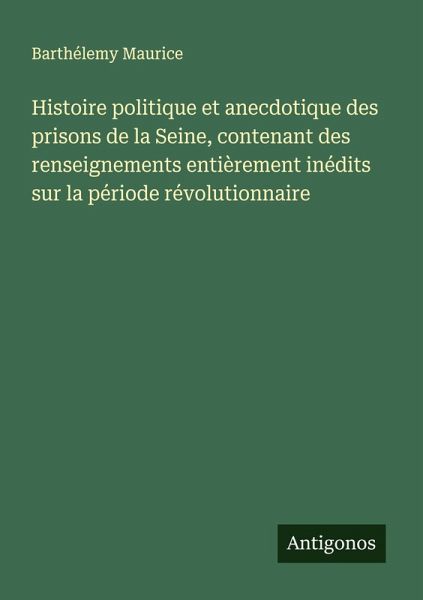 Barthélemy Maurice

Histoire politique et anecdotique des prisons de la Seine, contenant des renseignements entièrement inédits sur la période révolutionnaire

Antigonos